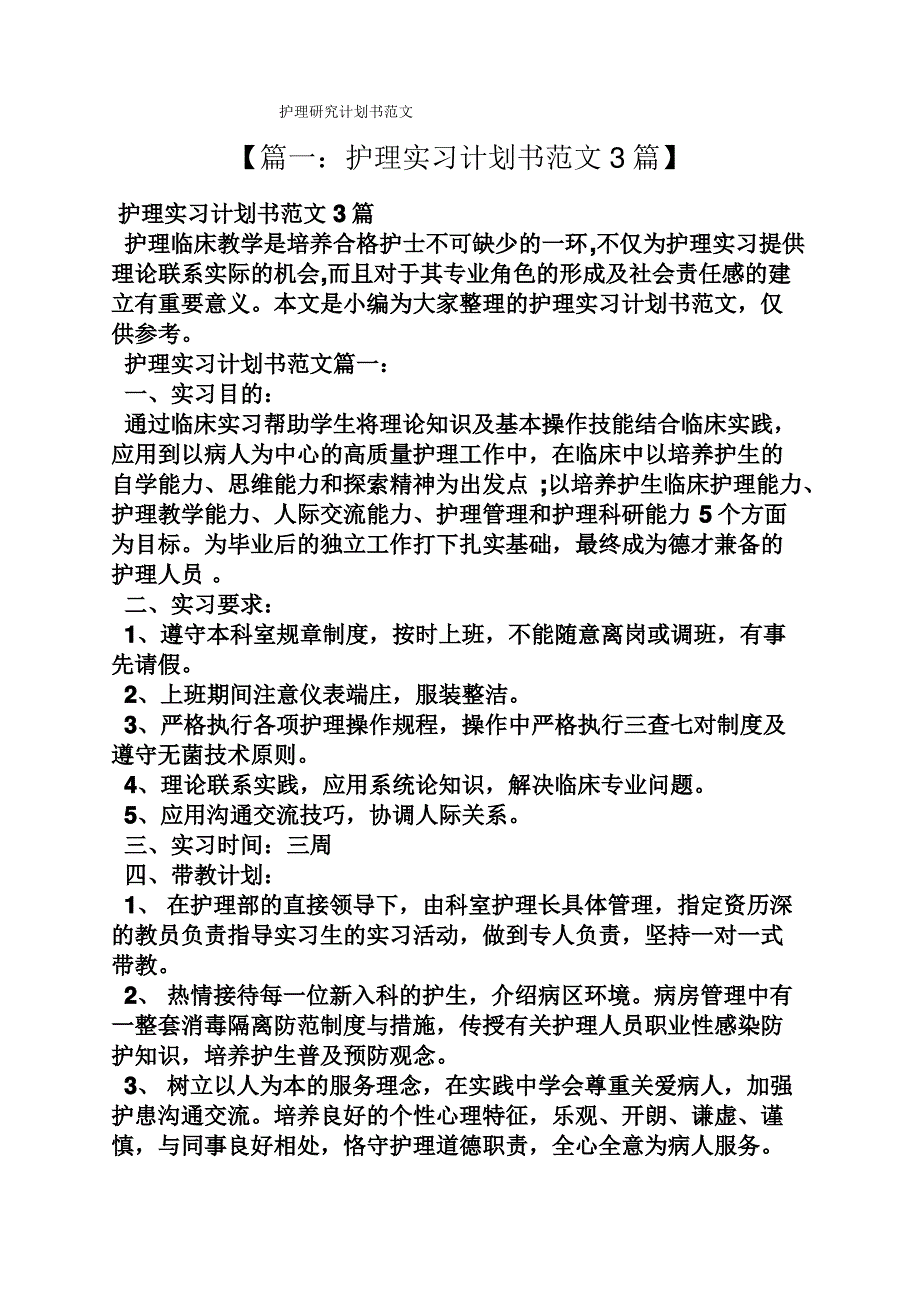 护理研究计划书范文

【篇一：护理实习计划书范文 3 篇】

护理实习计划书范文 3 篇

护理临床教学是培养合格护士不可缺少的一环,不仅为护理实习提供理论联系实际的机会,而且对于其专业角色的形成及社会责任感的建立有重要意义。本文是小编为大家整理的护理实习计划书范文，仅供参考。

护理实习计划书范文篇一：

一、实习目的：

通过临床实习帮助学生将理论知识及基本操作技能结合临床实践，应用到以病人为中心的高质量护理工作中，在临床中以培养护生的自学能力、思维能力和探索精神为出发点 ;以培养护生临床护理能力、护理教学能力、人际交流能力、护理管理和护理科研能力 5 个方面为目标。为毕业后的独立工作打下扎实基础，最终成为德才兼备的护理人员 。

二、实习要求：

1、遵守本科室规章制度，按时上班，不能随意离岗或调班，有事先请假。

2、上班期间注意仪表端庄，服装整洁。

3、严格执行各项护理操作规程，操作中严格执行三查七对制度及遵守无菌技术原则。

4、理论联系实践，应用系统论知识，解决临床专业问题。

5、应用沟通交流技巧，协调人际关系。

三、实习时间：三周

四、带教计划：

1、 在护理部的直接领导下，由科室护理长具体管理，指定资历深的教员负责指导实习生的实习活动，做到专人负责，坚持一对一式带教。

2、 热情接待每一位新入科的护生，介绍病区环境。病房管理中有一整套消毒隔离防范制度与措施，传授有关护理人员职业性感染防护知识，培养护生普及预防观念。

3、 树立以人为本的服务理念，在实践中学会尊重关爱病人，加强护患沟通交流。培养良好的个性心理特征，乐观、开朗、谦虚、谨慎，与同事良好相处，恪守护理道德职责，全心全意为病人服务。